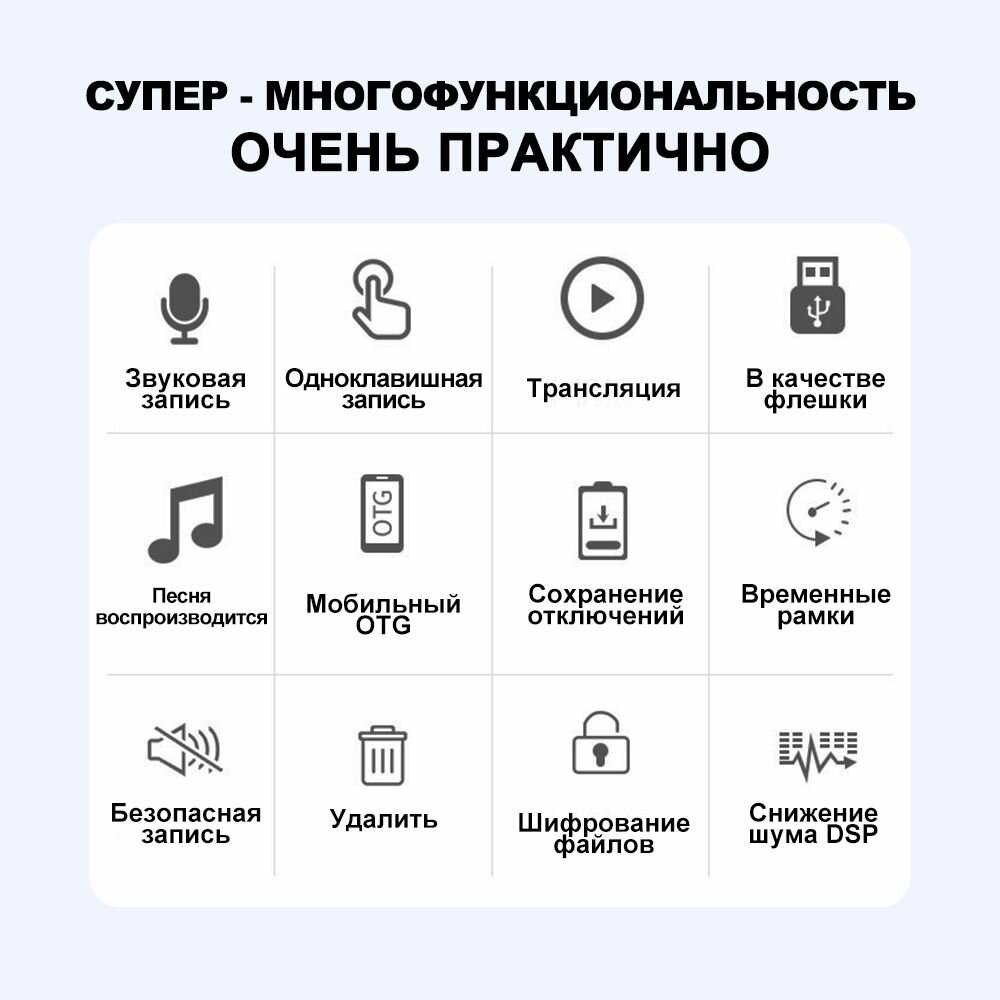 СУПЕР - МНОГОФУНКЦИОНАЛЬНОСТЬ
ОЧЕНЬ ПРАКТИЧНО

Звуковая
запись

Одноклавишная
запись

Трансляция

В качестве
флешки

Песня
воспроизводится

OTG

Мобильный
OTG

Сохранение
отключений

Временные
рамки

Безопасная
запись

Удалить

Шифрование
файлов

Снижение
шума DSP